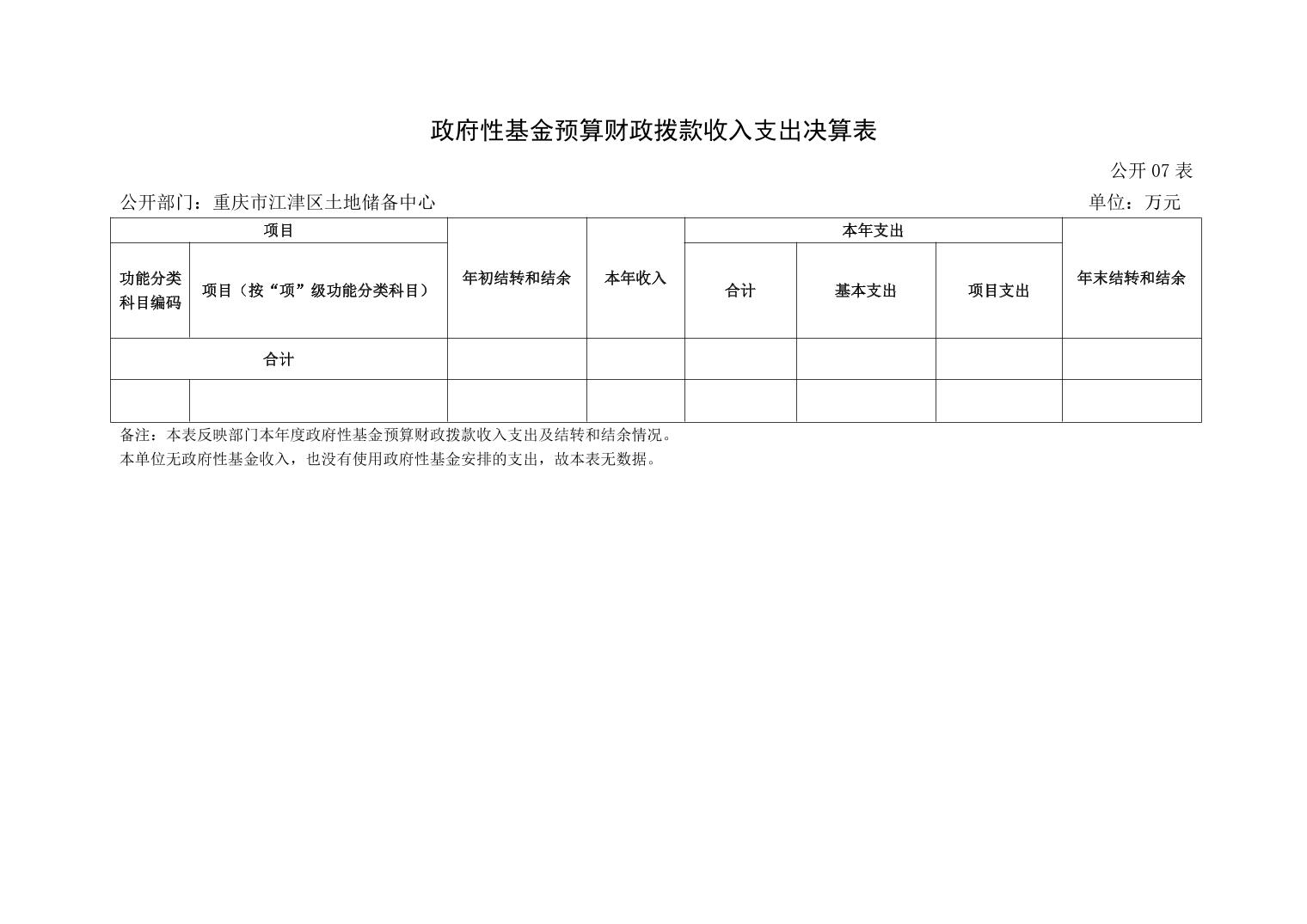 政府性基金预算财政拨款收入支出决算表

公开 07 表

公开部门：重庆市江津区土地储备中心

单位：万元

| 项目 | | 年初结转和结余 | 本年收入 | 本年支出 | | | 年末结转和结余 |
|---|---|---|---|---|---|---|---|
| 功能分类科目编码 | 项目（按“项”级功能分类科目） | | | 合计 | 基本支出 | 项目支出 | |
| 合计 | | | | | | | |
| | | | | | | | |

备注：本表反映部门本年度政府性基金预算财政拨款收入支出及结转和结余情况。

本单位无政府性基金收入，也没有使用政府性基金安排的支出，故本表无数据。